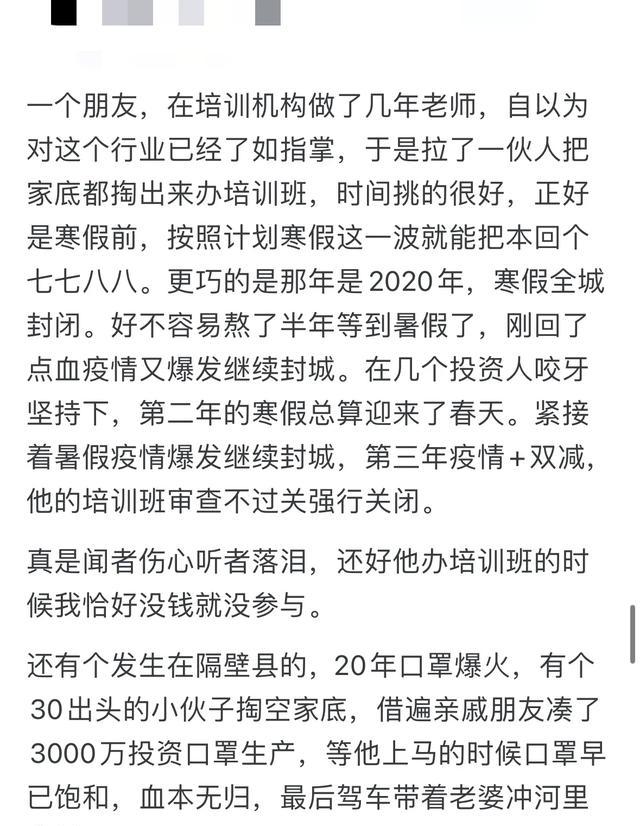 一个朋友，在培训机构做了几年老师，自以为对这个行业已经了如指掌，于是拉了一伙人把家底都掏出来办培训班，时间挑的很好，正好是寒假前，按照计划寒假这一波就能把本回个七七八八。更巧的是那年是2020年，寒假全城封闭。好不容易熬了半年等到暑假了，刚回了点血疫情又爆发继续封城。在几个投资人咬牙坚持下，第二年的寒假总算迎来了春天。紧接着暑假疫情爆发继续封城，第三年疫情+双减，他的培训班审查不过关强行关闭。

真是闻者伤心听者落泪，还好他办培训班的时候我恰好没钱就没参与。

还有个发生在隔壁县的，20年口罩爆火，有个30出头的小伙子掏空家底，借遍亲戚朋友凑了3000万投资口罩生产，等他上马的时候口罩早已饱和，血本无归，最后驾车带着老婆冲河里